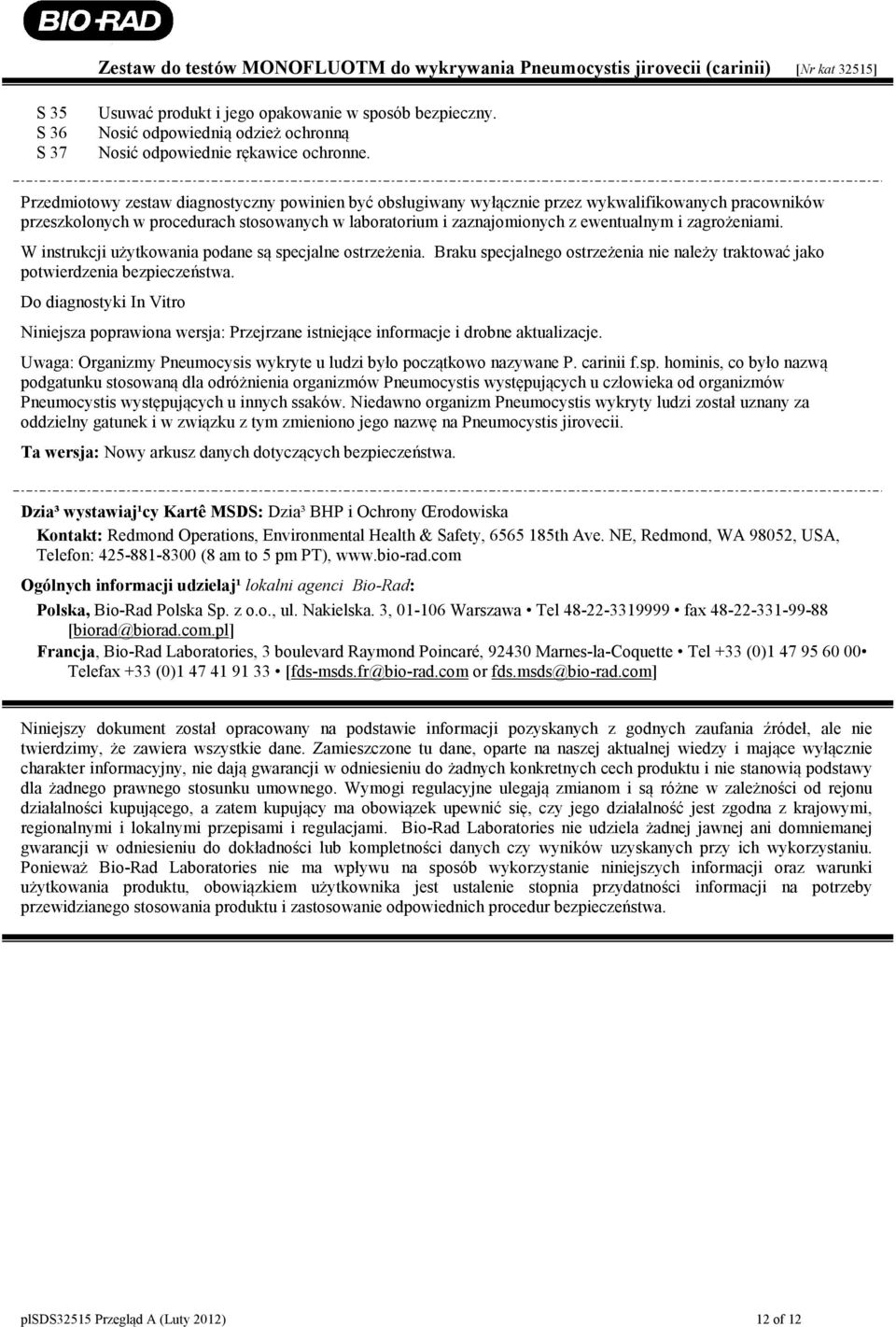 BIO-RAD

Zestaw do testów MONOFLUOTM do wykrywania Pneumocystis jirovecii (carinii) [Nr kat 32515]

S 35 Usuwać produkt i jego opakowanie w sposób bezpieczny.
S 36 Nosić odpowiednią odzież ochronną
S 37 Nosić odpowiednie rękawice ochronne.

Przedmiotowy zestaw diagnostyczny powinien być obsługiwany wyłącznie przez wykwalifikowanych pracowników przeszkolonych w procedurach stosowanych w laboratorium i zaznajomionych z ewentualnym i zagrożeniami.

W instrukcji użytkowania podane są specjalne ostrzeżenia. Braku specjalnego ostrzeżenia nie należy traktować jako potwierdzenia bezpieczeństwa.

Do diagnostyki In Vitro

Niniejsza poprawiona wersja: Przejrzane istniejące informacje i drobne aktualizacje.

Uwaga: Organizmy Pneumocysis wykryte u ludzi było początkowo nazywane P. carinii f.sp. hominis, co było nazwą podgatunku stosowaną dla odróżnienia organizmów Pneumocystis występujących u człowieka od organizmów Pneumocystis występujących u innych ssaków. Niedawno organizm Pneumocystis wykryty ludzi został uznany za oddzielny gatunek i w związku z tym zmieniono jego nazwę na Pneumocystis jirovecii.

Ta wersja: Nowy arkusz danych dotyczących bezpieczeństwa.

Dzia³ wystawiaj¹cy Kartê MSDS: Dzia³ BHP i Ochrony Œrodowiska
Kontakt: Redmond Operations, Environmental Health & Safety, 6565 185th Ave. NE, Redmond, WA 98052, USA, Telefon: 425-881-8300 (8 am to 5 pm PT), www.bio-rad.com
Ogólnych informacji udzielaj¹ lokalni agenci Bio-Rad:
Polska, Bio-Rad Polska Sp. z o.o., ul. Nakielska. 3, 01-106 Warszawa • Tel 48-22-3319999 • fax 48-22-331-99-88 [biorad@biorad.com.pl]
Francja, Bio-Rad Laboratories, 3 boulevard Raymond Poincaré, 92430 Marnes-la-Coquette • Tel +33 (0)1 47 95 60 00• Telefax +33 (0)1 47 41 91 33 • [fds-msds.fr@bio-rad.com or fds.msds@bio-rad.com]

Niniejszy dokument został opracowany na podstawie informacji pozyskanych z godnych zaufania źródeł, ale nie twierdzimy, że zawiera wszystkie dane. Zamieszczone tu dane, oparte na naszej aktualnej wiedzy i mające wyłącznie charakter informacyjny, nie dają gwarancji w odniesieniu do żadnych konkretnych cech produktu i nie stanowią podstawy dla żadnego prawnego stosunku umownego. Wymogi regulacyjne ulegają zmianom i są różne w zależności od rejonu działalności kupującego, a zatem kupujący ma obowiązek upewnić się, czy jego działalność jest zgodna z krajowymi, regionalnymi i lokalnymi przepisami i regulacjami. Bio-Rad Laboratories nie udziela żadnej jawnej ani domniemanej gwarancji w odniesieniu do dokładności lub kompletności danych czy wyników uzyskanych przy ich wykorzystaniu. Ponieważ Bio-Rad Laboratories nie ma wpływu na sposób wykorzystanie niniejszych informacji oraz warunki użytkowania produktu, obowiązkiem użytkownika jest ustalenie stopnia przydatności informacji na potrzeby przewidzianego stosowania produktu i zastosowanie odpowiednich procedur bezpieczeństwa.

plSDS32515 Przegląd A (Luty 2012) 12 of 12